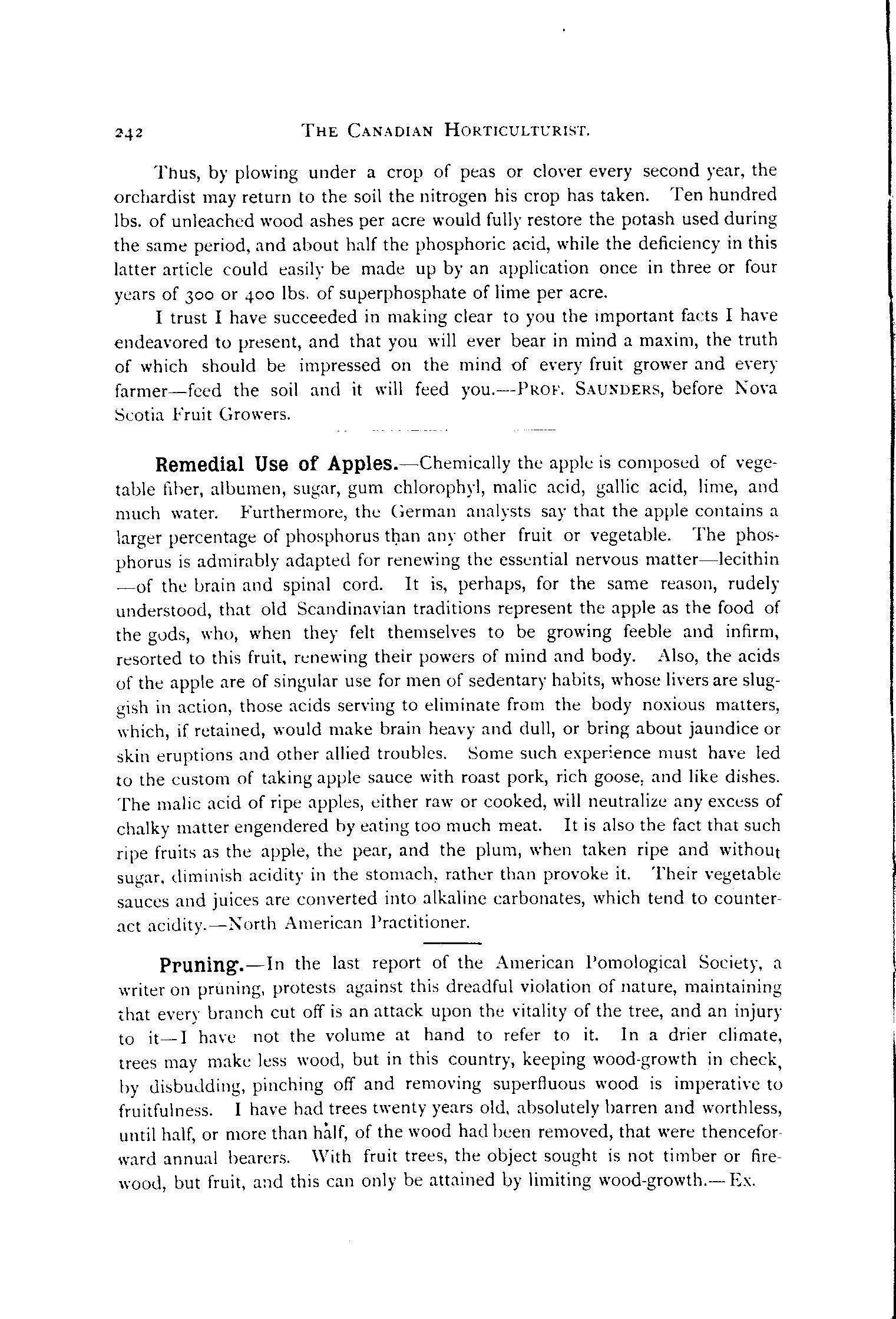 242 THE CANADIAN HORTICULTURIST.

Thus, by plowing under a crop of peas or clover every second year, the orchardist may return to the soil the nitrogen his crop has taken. Ten hundred lbs. of unleached wood ashes per acre would fully restore the potash used during the same period, and about half the phosphoric acid, while the deficiency in this latter article could easily be made up by an application once in three or four years of 300 or 400 lbs. of superphosphate of lime per acre.

I trust I have succeeded in making clear to you the important facts I have endeavored to present, and that you will ever bear in mind a maxim, the truth of which should be impressed on the mind of every fruit grower and every farmer—feed the soil and it will feed you.—PROF. SAUNDERS, before Nova Scotia Fruit Growers.

Remedial Use of Apples.—Chemically the apple is composed of vegetable fiber, albumen, sugar, gum chlorophyl, malic acid, gallic acid, lime, and much water. Furthermore, the German analysts say that the apple contains a larger percentage of phosphorus than any other fruit or vegetable. The phosphorus is admirably adapted for renewing the essential nervous matter—lecithin—of the brain and spinal cord. It is, perhaps, for the same reason, rudely understood, that old Scandinavian traditions represent the apple as the food of the gods, who, when they felt themselves to be growing feeble and infirm, resorted to this fruit, renewing their powers of mind and body. Also, the acids of the apple are of singular use for men of sedentary habits, whose livers are sluggish in action, those acids serving to eliminate from the body noxious matters, which, if retained, would make brain heavy and dull, or bring about jaundice or skin eruptions and other allied troubles. Some such experience must have led to the custom of taking apple sauce with roast pork, rich goose, and like dishes. The malic acid of ripe apples, either raw or cooked, will neutralize any excess of chalky matter engendered by eating too much meat. It is also the fact that such ripe fruits as the apple, the pear, and the plum, when taken ripe and without sugar, diminish acidity in the stomach, rather than provoke it. Their vegetable sauces and juices are converted into alkaline carbonates, which tend to counteract acidity.—North American Practitioner.

Pruning.—In the last report of the American Pomological Society, a writer on pruning, protests against this dreadful violation of nature, maintaining that every branch cut off is an attack upon the vitality of the tree, and an injury to it—I have not the volume at hand to refer to it. In a drier climate, trees may make less wood, but in this country, keeping wood-growth in check, by disbudding, pinching off and removing superfluous wood is imperative to fruitfulness. I have had trees twenty years old, absolutely barren and worthless, until half, or more than half, of the wood had been removed, that were thenceforward annual bearers. With fruit trees, the object sought is not timber or firewood, but fruit, and this can only be attained by limiting wood-growth.—Ex.